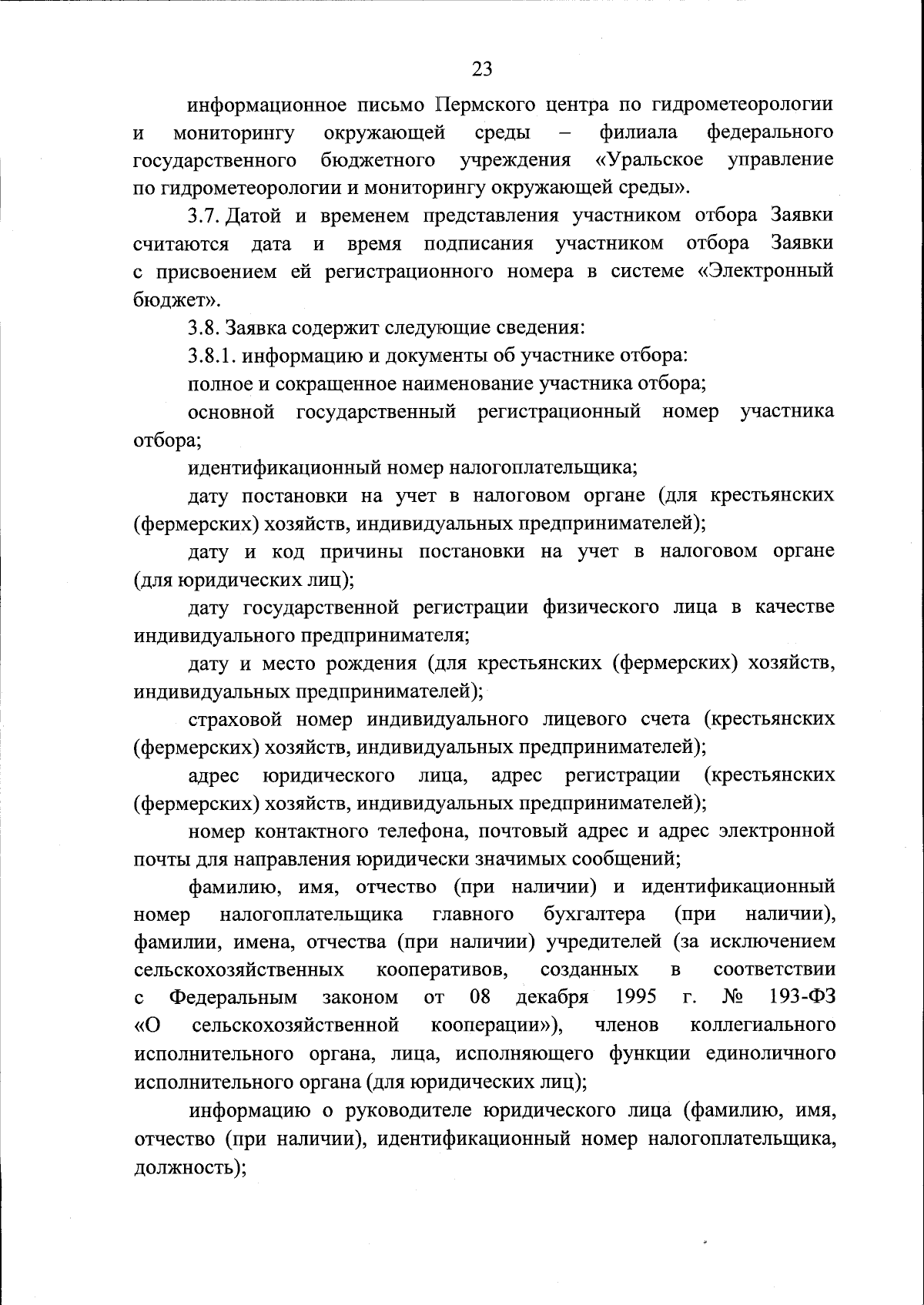 23

информационное письмо Пермского центра по гидрометеорологии и мониторингу окружающей среды – филиала федерального государственного бюджетного учреждения «Уральское управление по гидрометеорологии и мониторингу окружающей среды».

3.7. Датой и временем представления участником отбора Заявки считаются дата и время подписания участником отбора Заявки с присвоением ей регистрационного номера в системе «Электронный бюджет».

3.8. Заявка содержит следующие сведения:

3.8.1. информацию и документы об участнике отбора:

полное и сокращенное наименование участника отбора;

основной государственный регистрационный номер участника отбора;

идентификационный номер налогоплательщика;

дату постановки на учет в налоговом органе (для крестьянских (фермерских) хозяйств, индивидуальных предпринимателей);

дату и код причины постановки на учет в налоговом органе (для юридических лиц);

дату государственной регистрации физического лица в качестве индивидуального предпринимателя;

дату и место рождения (для крестьянских (фермерских) хозяйств, индивидуальных предпринимателей);

страховой номер индивидуального лицевого счета (крестьянских (фермерских) хозяйств, индивидуальных предпринимателей);

адрес юридического лица, адрес регистрации (крестьянских (фермерских) хозяйств, индивидуальных предпринимателей);

номер контактного телефона, почтовый адрес и адрес электронной почты для направления юридически значимых сообщений;

фамилию, имя, отчество (при наличии) и идентификационный номер налогоплательщика главного бухгалтера (при наличии), фамилии, имена, отчества (при наличии) учредителей (за исключением сельскохозяйственных кооперативов, созданных в соответствии с Федеральным законом от 08 декабря 1995 г. № 193-ФЗ «О сельскохозяйственной кооперации»), членов коллегиального исполнительного органа, лица, исполняющего функции единоличного исполнительного органа (для юридических лиц);

информацию о руководителе юридического лица (фамилию, имя, отчество (при наличии), идентификационный номер налогоплательщика, должность);